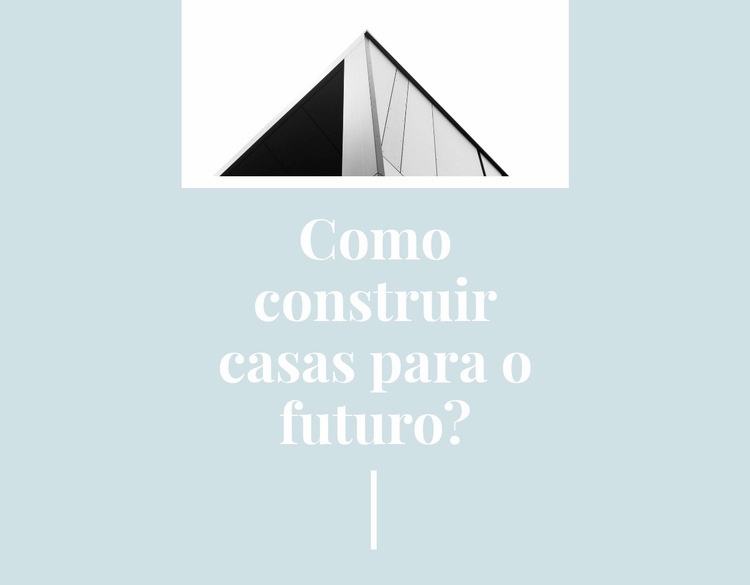 Como construir casas para o futuro?